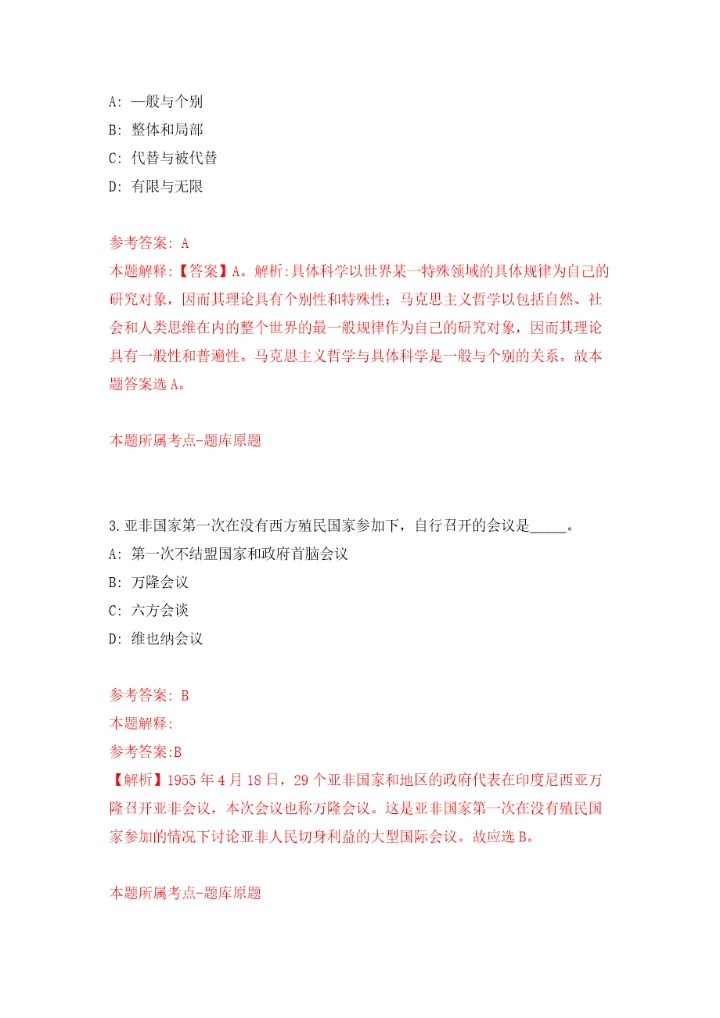 A: 一般与个别
B: 整体和局部
C: 代替与被代替
D: 有限与无限

参考答案: A
本题解释:【答案】A。解析:具体科学以世界某一特殊领域的具体规律为自己的研究对象，因而其理论具有个别性和特殊性；马克思主义哲学以包括自然、社会和人类思维在内的整个世界的最一般规律作为自己的研究对象，因而其理论具有一般性和普遍性。马克思主义哲学与具体科学是一般与个别的关系。故本题答案选A。

本题所属考点-题库原题

3.亚非国家第一次在没有西方殖民国家参加下，自行召开的会议是_____。
A: 第一次不结盟国家和政府首脑会议
B: 万隆会议
C: 六方会谈
D: 维也纳会议

参考答案: B
本题解释:
参考答案:B
【解析】1955年4月18日，29个亚非国家和地区的政府代表在印度尼西亚万隆召开亚非会议，本次会议也称万隆会议。这是亚非国家第一次在没有殖民国家参加的情况下讨论亚非人民切身利益的大型国际会议。故应选B。

本题所属考点-题库原题